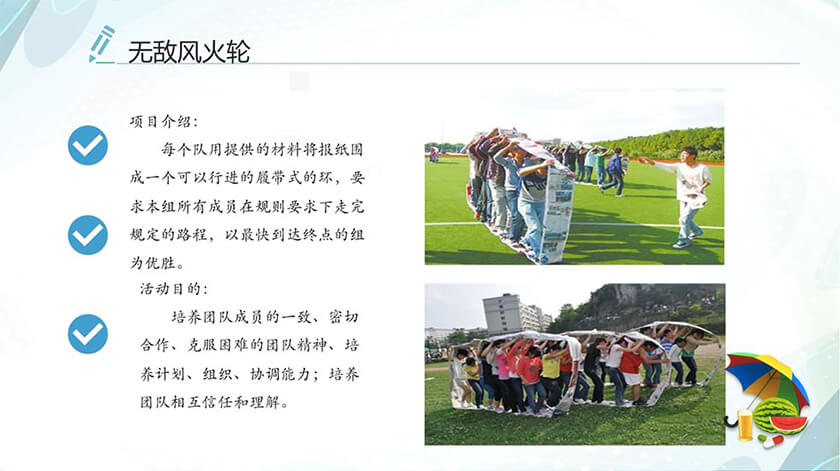 无敌风火轮

项目介绍：

每个队用提供的材料将报纸围成一个可以行进的履带式的环，要求本组所有成员在规则要求下走完规定的路程，以最快到达终点的组为优胜。

活动目的：

培养团队成员的一致、密切合作、克服困难的团队精神、培养计划、组织、协调能力；培养团队相互信任和理解。